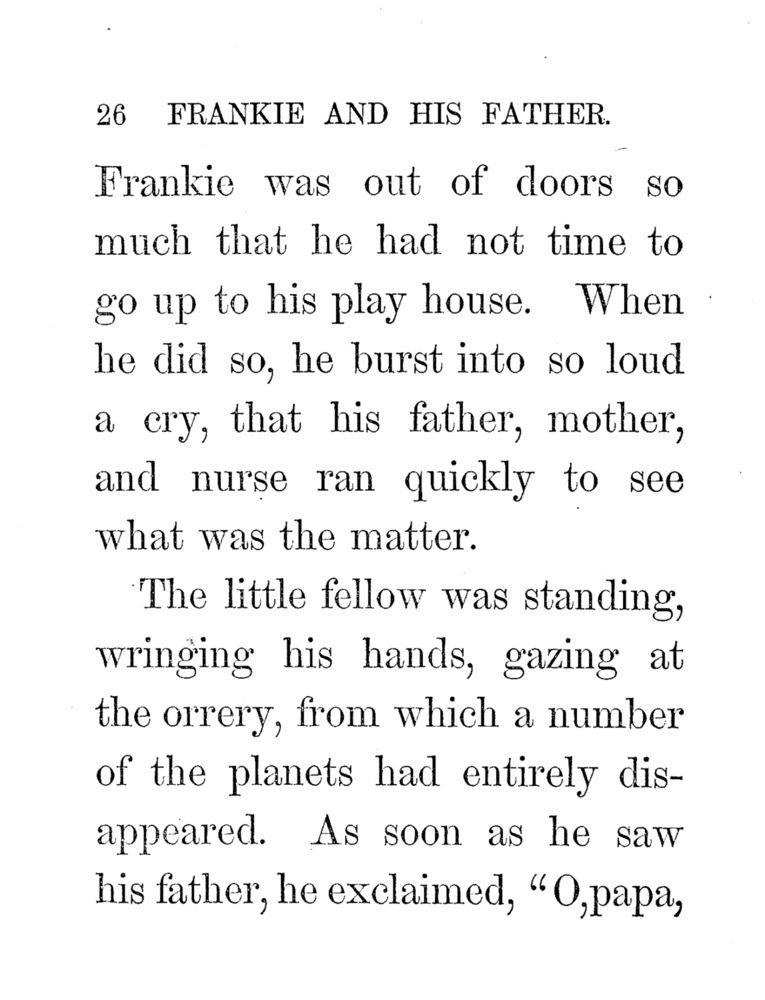 26 FRANKIE AND HIS FATHER.

Frankie was out of doors so much that he had not time to go up to his play house. When he did so, he burst into so loud a cry, that his father, mother, and nurse ran quickly to see what was the matter.

The little fellow was standing, wringing his hands, gazing at the orrery, from which a number of the planets had entirely disappeared. As soon as he saw his father, he exclaimed, "O,papa,